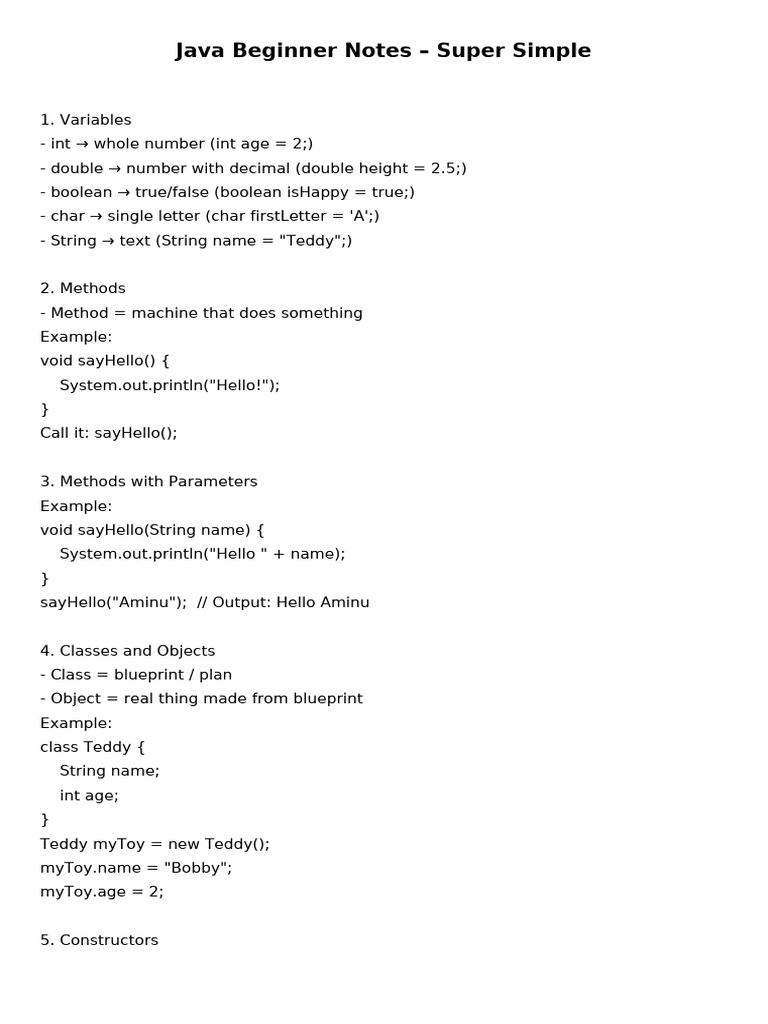 Java Beginner Notes – Super Simple

1. Variables
- int → whole number (int age = 2;)
- double → number with decimal (double height = 2.5;)
- boolean → true/false (boolean isHappy = true;)
- char → single letter (char firstLetter = 'A';)
- String → text (String name = "Teddy";)

2. Methods
- Method = machine that does something
Example:
void sayHello() {
    System.out.println("Hello!");
}
Call it: sayHello();

3. Methods with Parameters
Example:
void sayHello(String name) {
    System.out.println("Hello " + name);
}
sayHello("Aminu");  // Output: Hello Aminu

4. Classes and Objects
- Class = blueprint / plan
- Object = real thing made from blueprint
Example:
class Teddy {
    String name;
    int age;
}
Teddy myToy = new Teddy();
myToy.name = "Bobby";
myToy.age = 2;

5. Constructors